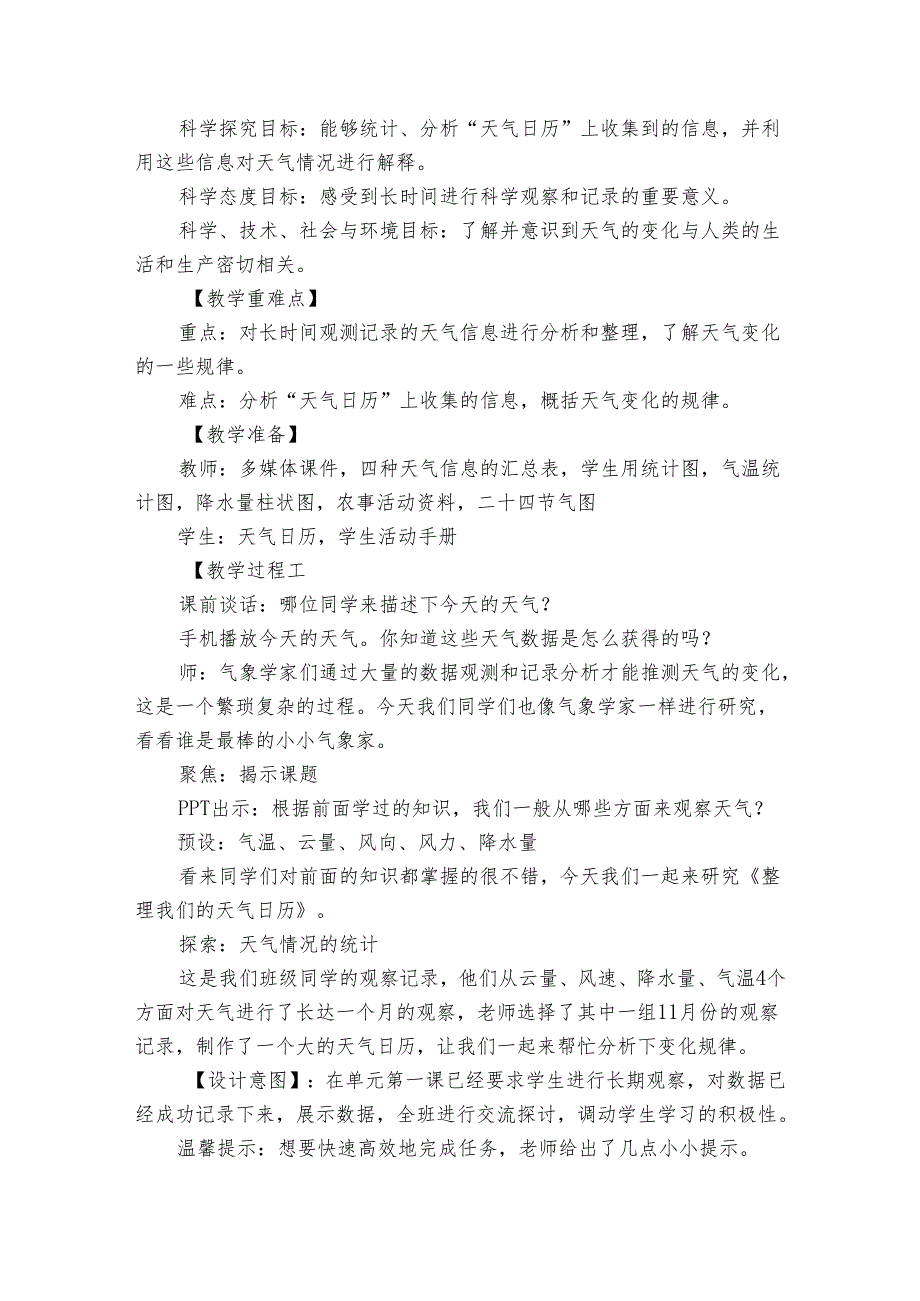 科学探究目标：能够统计、分析“天气日历”上收集到的信息，并利用这些信息对天气情况进行解释。

科学态度目标：感受到长时间进行科学观察和记录的重要意义。

科学、技术、社会与环境目标：了解并意识到天气的变化与人类的生活和生产密切相关。

【教学重难点】

重点：对长时间观测记录的天气信息进行分析和整理，了解天气变化的一些规律。

难点：分析“天气日历”上收集的信息，概括天气变化的规律。

【教学准备】

教师：多媒体课件，四种天气信息的汇总表，学生用统计图，气温统计图，降水量柱状图，农事活动资料，二十四节气图

学生：天气日历，学生活动手册

【教学过程工

课前谈话：哪位同学来描述下今天的天气？

手机播放今天的天气。你知道这些天气数据是怎么获得的吗？

师：气象学家们通过大量的数据观测和记录分析才能推测天气的变化，这是一个繁琐复杂的过程。今天我们同学们也像气象学家一样进行研究，看看谁是最棒的小小气象家。

聚焦：揭示课题

PPT出示：根据前面学过的知识，我们一般从哪些方面来观察天气？

预设：气温、云量、风向、风力、降水量

看来同学们对前面的知识都掌握的很不错，今天我们一起来研究《整理我们的天气日历》。

探索：天气情况的统计

这是我们班级同学的观察记录，他们从云量、风速、降水量、气温4个方面对天气进行了长达一个月的观察，老师选择了其中一组11月份的观察记录，制作了一个大的天气日历，让我们一起来帮忙分析下变化规律。

【设计意图】：在单元第一课已经要求学生进行长期观察，对数据已经成功记录下来，展示数据，全班进行交流探讨，调动学生学习的积极性。

温馨提示：想要快速高效地完成任务，老师给出了几点小小提示。